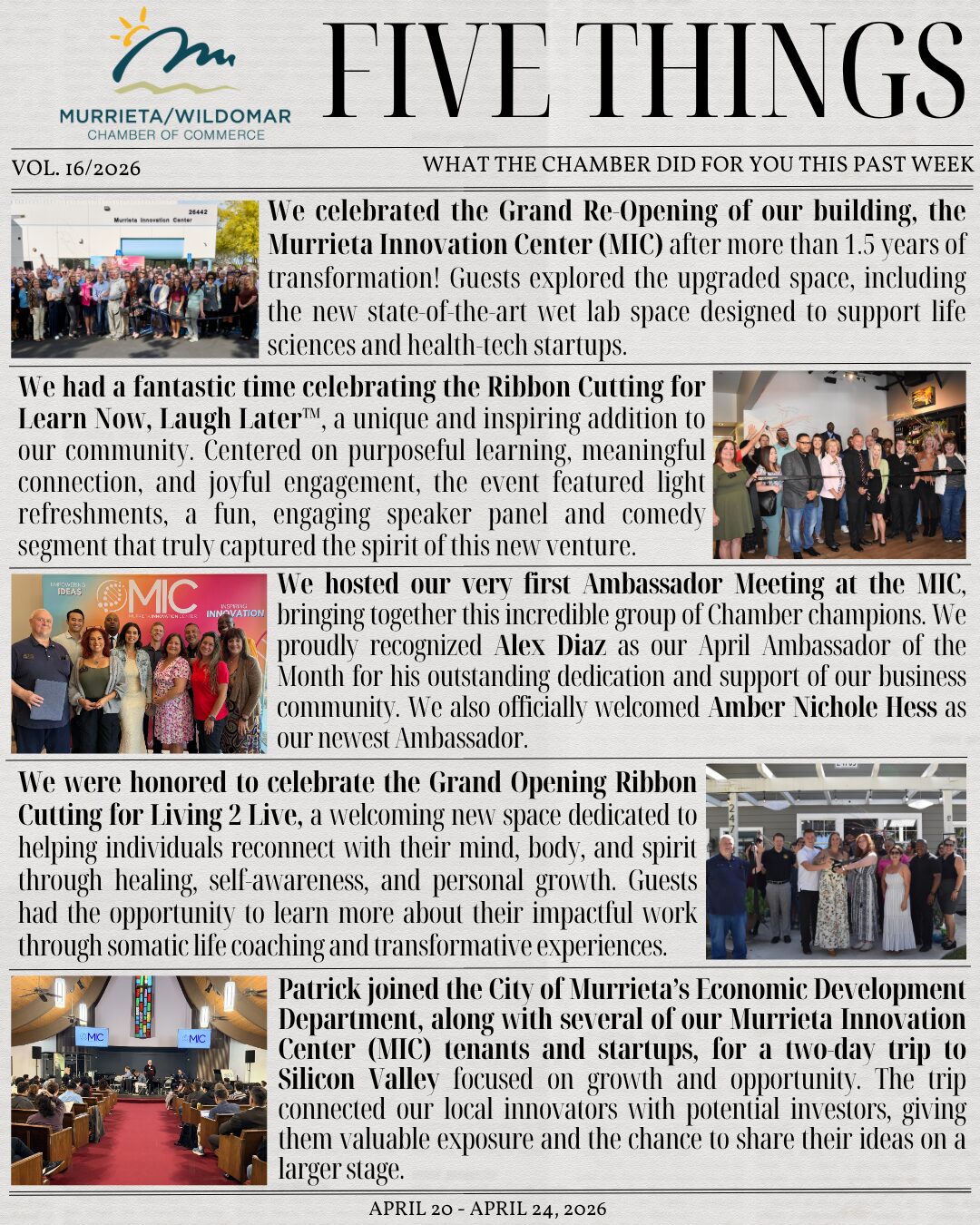 MURRIETA/WILDOMAR
CHAMBER OF COMMERCE

FIVE THINGS

VOL. 16/2026

WHAT THE CHAMBER DID FOR YOU THIS PAST WEEK

26442
Murrieta Innovation Center

We celebrated the Grand Re-Opening of our building, the Murrieta Innovation Center (MIC) after more than 1.5 years of transformation! Guests explored the upgraded space, including the new state-of-the-art wet lab space designed to support life sciences and health-tech startups.

We had a fantastic time celebrating the Ribbon Cutting for Learn Now, Laugh Later™, a unique and inspiring addition to our community. Centered on purposeful learning, meaningful connection, and joyful engagement, the event featured light refreshments, a fun, engaging speaker panel and comedy segment that truly captured the spirit of this new venture.

EMPOWERING IDEAS
MIC
MURRIETA INNOVATION CENTER
INSPIRING INNOVATION

We hosted our very first Ambassador Meeting at the MIC, bringing together this incredible group of Chamber champions. We proudly recognized Alex Diaz as our April Ambassador of the Month for his outstanding dedication and support of our business community. We also officially welcomed Amber Nichole Hess as our newest Ambassador.

We were honored to celebrate the Grand Opening Ribbon Cutting for Living 2 Live, a welcoming new space dedicated to helping individuals reconnect with their mind, body, and spirit through healing, self-awareness, and personal growth. Guests had the opportunity to learn more about their impactful work through somatic life coaching and transformative experiences.

MIC
MIC

Patrick joined the City of Murrieta's Economic Development Department, along with several of our Murrieta Innovation Center (MIC) tenants and startups, for a two-day trip to Silicon Valley focused on growth and opportunity. The trip connected our local innovators with potential investors, giving them valuable exposure and the chance to share their ideas on a larger stage.

APRIL 20 - APRIL 24, 2026